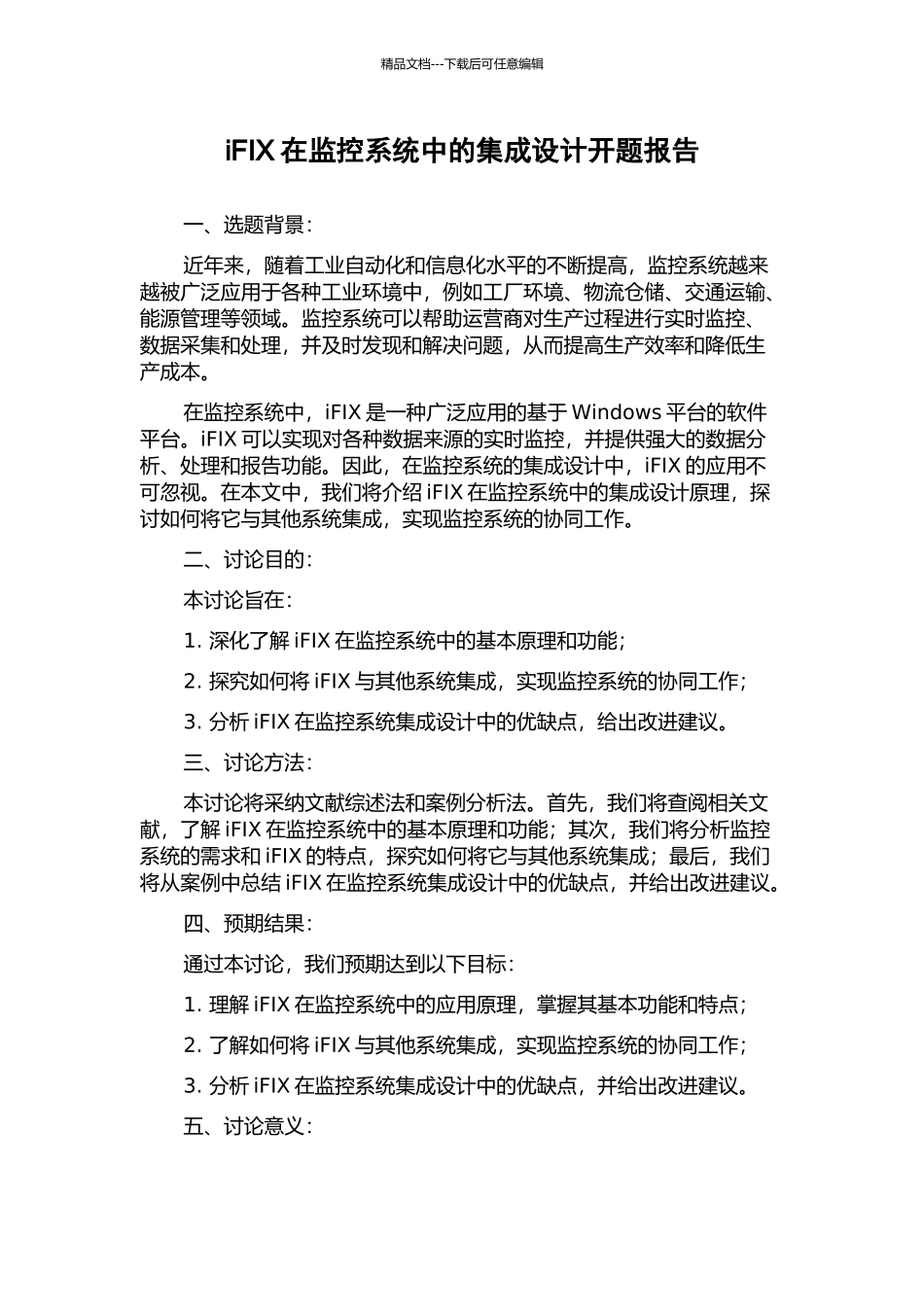 精品文档---下载后可任意编辑

iFIX 在监控系统中的集成设计开题报告

一、选题背景：

近年来，随着工业自动化和信息化水平的不断提高，监控系统越来越被广泛应用于各种工业环境中，例如工厂环境、物流仓储、交通运输、能源管理等领域。监控系统可以帮助运营商对生产过程进行实时监控、数据采集和处理，并及时发现和解决问题，从而提高生产效率和降低生产成本。

在监控系统中，iFIX 是一种广泛应用的基于 Windows 平台的软件平台。iFIX 可以实现对各种数据来源的实时监控，并提供强大的数据分析、处理和报告功能。因此，在监控系统的集成设计中，iFIX 的应用不可忽视。在本文中，我们将介绍 iFIX 在监控系统中的集成设计原理，探讨如何将它与其他系统集成，实现监控系统的协同工作。

二、讨论目的：

本讨论旨在：

1. 深化了解 iFIX 在监控系统中的基本原理和功能；

2. 探究如何将 iFIX 与其他系统集成，实现监控系统的协同工作；

3. 分析 iFIX 在监控系统集成设计中的优缺点，给出改进建议。

三、讨论方法：

本讨论将采纳文献综述法和案例分析法。首先，我们将查阅相关文献，了解 iFIX 在监控系统中的基本原理和功能；其次，我们将分析监控系统的需求和 iFIX 的特点，探究如何将它与其他系统集成；最后，我们将从案例中总结 iFIX 在监控系统集成设计中的优缺点，并给出改进建议。

四、预期结果：

通过本讨论，我们预期达到以下目标：

1. 理解 iFIX 在监控系统中的应用原理，掌握其基本功能和特点；

2. 了解如何将 iFIX 与其他系统集成，实现监控系统的协同工作；

3. 分析 iFIX 在监控系统集成设计中的优缺点，并给出改进建议。

五、讨论意义：